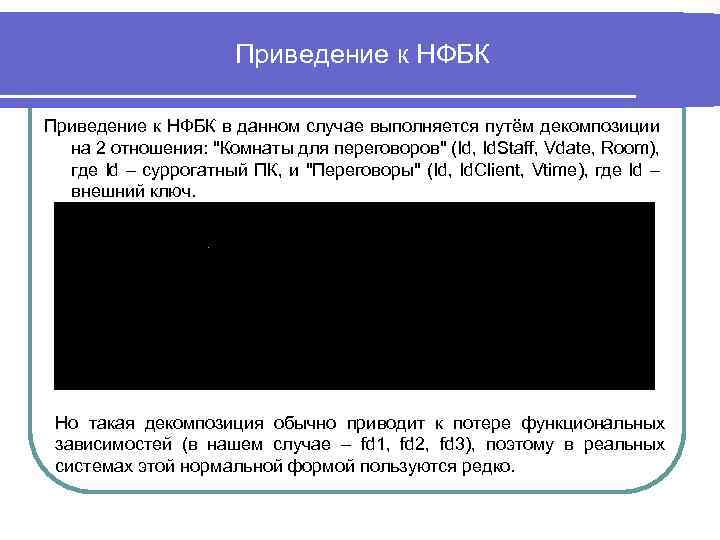 Приведение к НФБК

Приведение к НФБК в данном случае выполняется путём декомпозиции на 2 отношения: "Комнаты для переговоров" (Id, IdStaff, Vdate, Room), где Id – суррогатный ПК, и "Переговоры" (Id, IdClient, Vtime), где Id – внешний ключ.

Но такая декомпозиция обычно приводит к потере функциональных зависимостей (в нашем случае – fd1, fd2, fd3), поэтому в реальных системах этой нормальной формой пользуются редко.